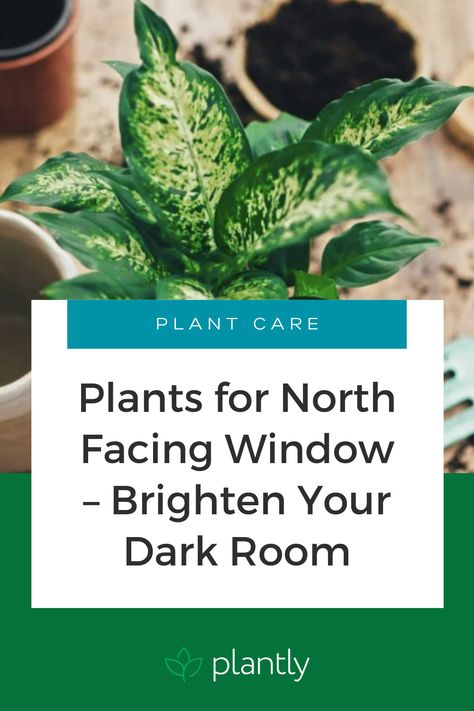 PLANT CARE

Plants for North Facing Window – Brighten Your Dark Room

plantly